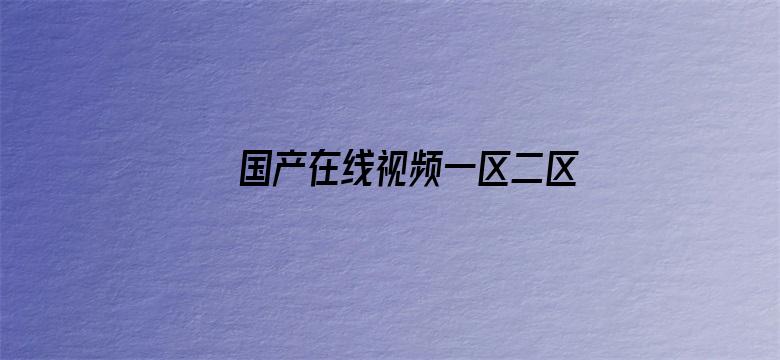 国产在线视频一区二区